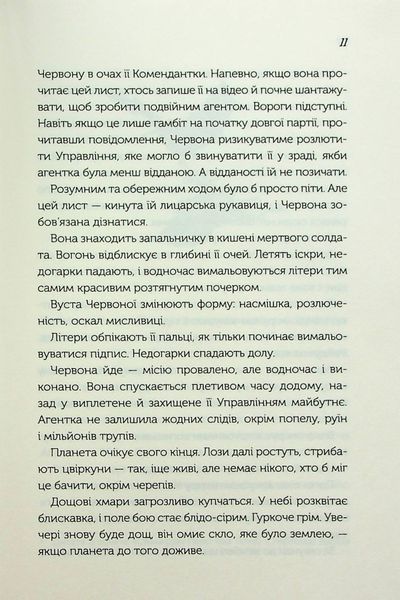 11

Червону в очах її Комендантки. Напевно, якщо вона прочитає цей лист, хтось запише її на відео й почне шантажувати, щоб зробити подвійним агентом. Вороги підступні. Навіть якщо це лише гамбіт на початку довгої партії, прочитавши повідомлення, Червона ризикуватиме розлютити Управління, яке могло б звинуватити її у зраді, якби агентка була менш відданою. А відданості їй не позичати.

Розумним та обережним ходом було б просто піти. Але цей лист — кинута їй лицарська рукавиця, і Червона зобов'язана дізнатися.

Вона знаходить запальничку в кишені мертвого солдата. Вогонь відблискує в глибині її очей. Летять іскри, недогарки падають, і водночас вимальовуються літери тим самим красивим розтягнутим почерком.

Вуста Червоної змінюють форму: насмішка, розлюченість, оскал мисливиці.

Літери обпікають її пальці, як тільки починає вимальовуватися підпис. Недогарки спадають долу.

Червона йде — місію провалено, але водночас і виконано. Вона спускається плетивом часу додому, назад у виплетене й захищене її Управлінням майбутнє. Агентка не залишила жодних слідів, окрім попелу, руїн і мільйонів трупів.

Планета очікує свого кінця. Лози далі ростуть, стрибають цвіркуни — так, іще живі, але немає нікого, хто б міг це бачити, окрім черепів.

Дощові хмари загрозливо купчаться. У небі розквітає блискавка, і поле бою стає блідо-сірим. Гуркоче грім. Увечері знову буде дощ, він омиє скло, яке було землею, — якщо планета до того доживе.